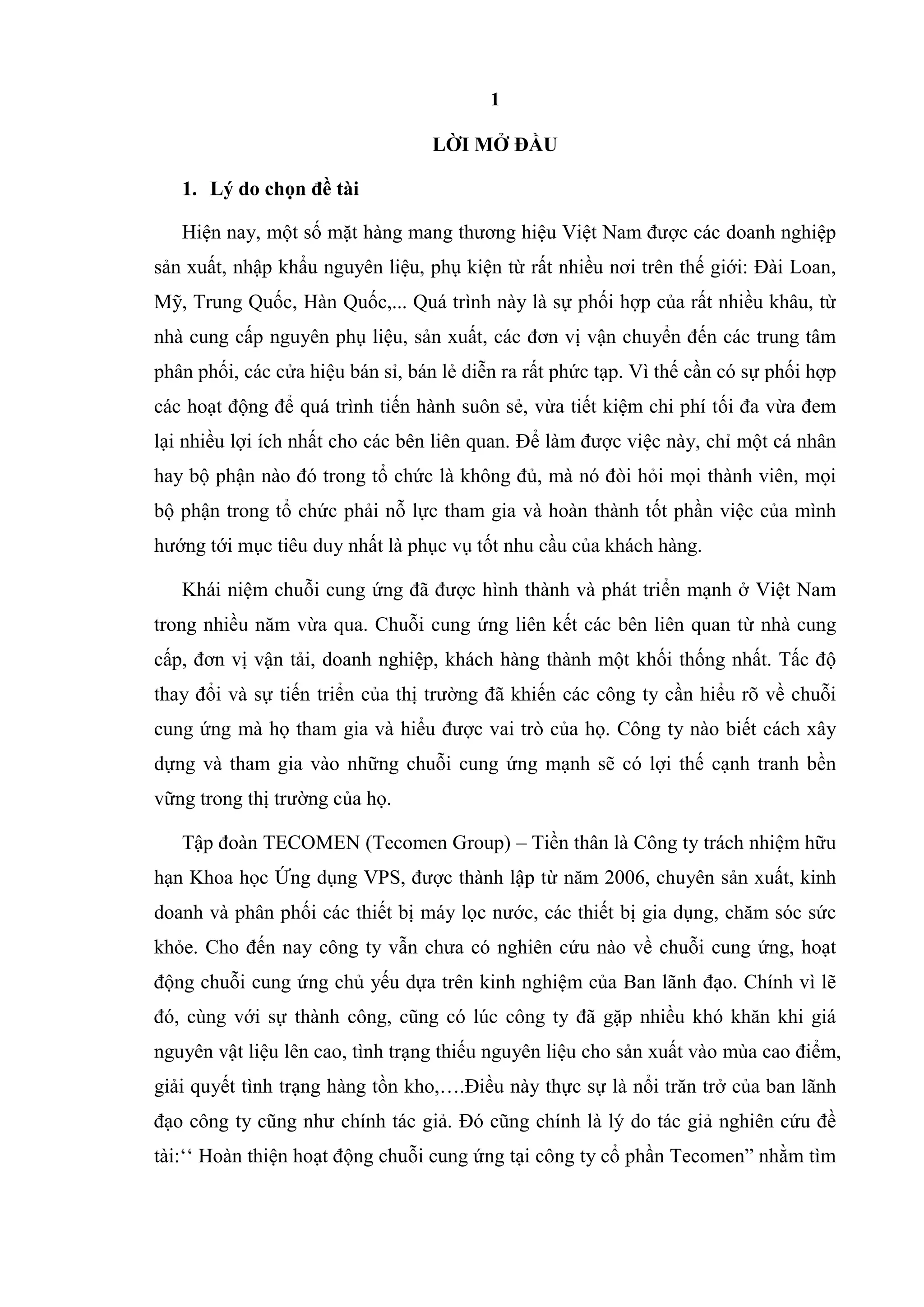 1

LỜI MỞ ĐẦU

1. Lý do chọn đề tài

Hiện nay, một số mặt hàng mang thương hiệu Việt Nam được các doanh nghiệp sản xuất, nhập khẩu nguyên liệu, phụ kiện từ rất nhiều nơi trên thế giới: Đài Loan, Mỹ, Trung Quốc, Hàn Quốc,... Quá trình này là sự phối hợp của rất nhiều khâu, từ nhà cung cấp nguyên phụ liệu, sản xuất, các đơn vị vận chuyển đến các trung tâm phân phối, các cửa hiệu bán sỉ, bán lẻ diễn ra rất phức tạp. Vì thế cần có sự phối hợp các hoạt động để quá trình tiến hành suôn sẻ, vừa tiết kiệm chi phí tối đa vừa đem lại nhiều lợi ích nhất cho các bên liên quan. Để làm được việc này, chỉ một cá nhân hay bộ phận nào đó trong tổ chức là không đủ, mà nó đòi hỏi mọi thành viên, mọi bộ phận trong tổ chức phải nỗ lực tham gia và hoàn thành tốt phần việc của mình hướng tới mục tiêu duy nhất là phục vụ tốt nhu cầu của khách hàng.

Khái niệm chuỗi cung ứng đã được hình thành và phát triển mạnh ở Việt Nam trong nhiều năm vừa qua. Chuỗi cung ứng liên kết các bên liên quan từ nhà cung cấp, đơn vị vận tải, doanh nghiệp, khách hàng thành một khối thống nhất. Tốc độ thay đổi và sự tiến triển của thị trường đã khiến các công ty cần hiểu rõ về chuỗi cung ứng mà họ tham gia và hiểu được vai trò của họ. Công ty nào biết cách xây dựng và tham gia vào những chuỗi cung ứng mạnh sẽ có lợi thế cạnh tranh bền vững trong thị trường của họ.

Tập đoàn TECOMEN (Tecomen Group) – Tiền thân là Công ty trách nhiệm hữu hạn Khoa học Ứng dụng VPS, được thành lập từ năm 2006, chuyên sản xuất, kinh doanh và phân phối các thiết bị máy lọc nước, các thiết bị gia dụng, chăm sóc sức khỏe. Cho đến nay công ty vẫn chưa có nghiên cứu nào về chuỗi cung ứng, hoạt động chuỗi cung ứng chủ yếu dựa trên kinh nghiệm của Ban lãnh đạo. Chính vì lẽ đó, cùng với sự thành công, cũng có lúc công ty đã gặp nhiều khó khăn khi giá nguyên vật liệu lên cao, tình trạng thiếu nguyên liệu cho sản xuất vào mùa cao điểm, giải quyết tình trạng hàng tồn kho,….Điều này thực sự là nỗi trăn trở của ban lãnh đạo công ty cũng như chính tác giả. Đó cũng chính là lý do tác giả nghiên cứu đề tài:‘‘ Hoàn thiện hoạt động chuỗi cung ứng tại công ty cổ phần Tecomen” nhằm tìm